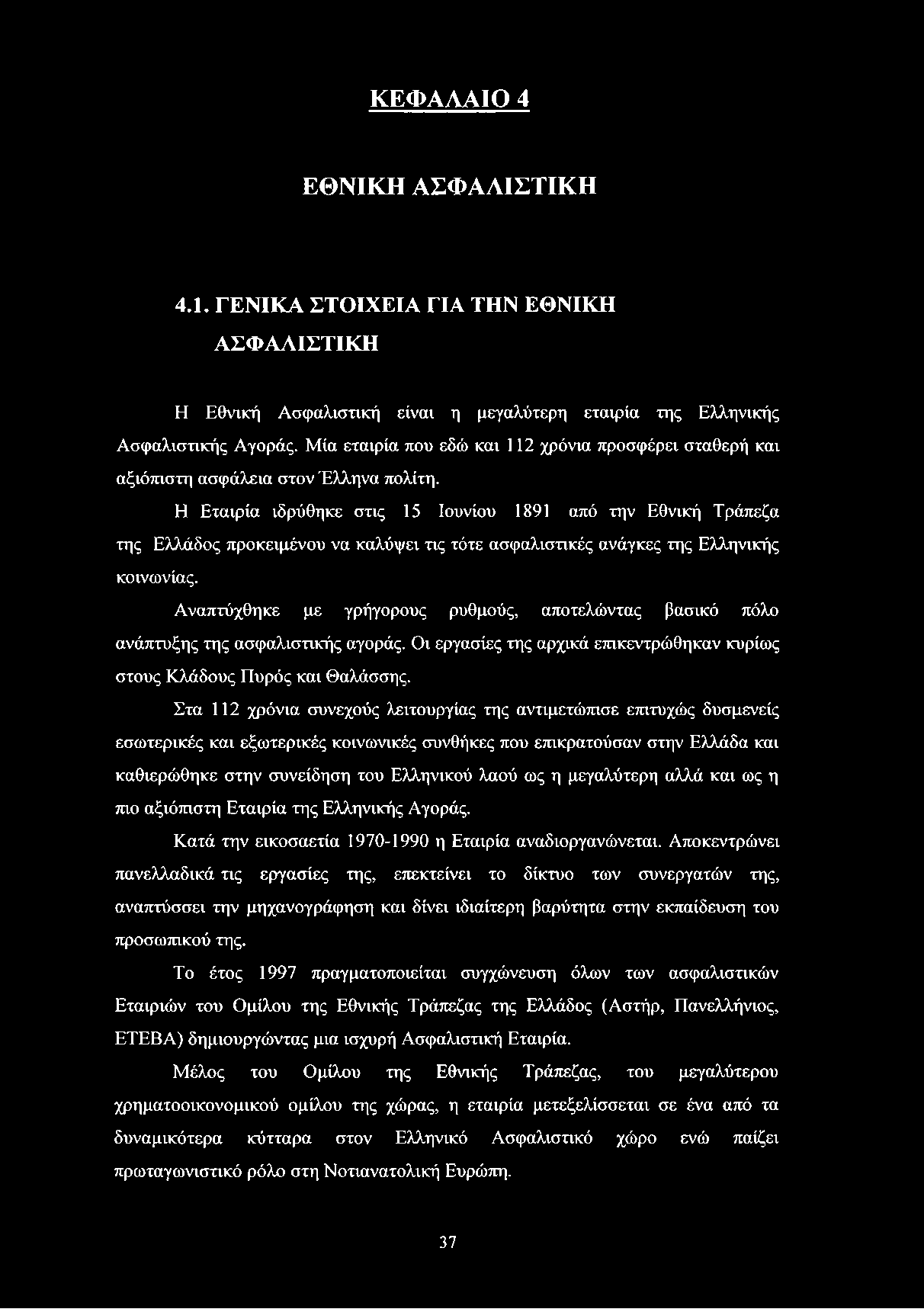 ΚΕΦΑΛΑΙΟ 4

ΕΘΝΙΚΗ ΑΣΦΑΛΙΣΤΙΚΗ

4.1. ΓΕΝΙΚΑ ΣΤΟΙΧΕΙΑ ΓΙΑ ΤΗΝ ΕΘΝΙΚΗ ΑΣΦΑΛΙΣΤΙΚΗ

Η Εθνική Ασφαλιστική είναι η μεγαλύτερη εταιρία της Ελληνικής Ασφαλιστικής Αγοράς. Μία εταιρία που εδώ και 112 χρόνια προσφέρει σταθερή και αξιόπιστη ασφάλεια στον Έλληνα πολίτη.

Η Εταιρία ιδρύθηκε στις 15 Ιουνίου 1891 από την Εθνική Τράπεζα της Ελλάδος προκειμένου να καλύψει τις τότε ασφαλιστικές ανάγκες της Ελληνικής κοινωνίας.

Αναπτύχθηκε με γρήγορους ρυθμούς, αποτελώντας βασικό πόλο ανάπτυξης της ασφαλιστικής αγοράς. Οι εργασίες της αρχικά επικεντρώθηκαν κυρίως στους Κλάδους Πυρός και Θαλάσσης.

Στα 112 χρόνια συνεχούς λειτουργίας της αντιμετώπισε επιτυχώς δυσμενείς εσωτερικές και εξωτερικές κοινωνικές συνθήκες που επικρατούσαν στην Ελλάδα και καθιερώθηκε στην συνείδηση του Ελληνικού λαού ως η μεγαλύτερη αλλά και ως η πιο αξιόπιστη Εταιρία της Ελληνικής Αγοράς.

Κατά την εικοσαετία 1970-1990 η Εταιρία αναδιοργανώνεται. Αποκεντρώνει πανελλαδικά τις εργασίες της, επεκτείνει το δίκτυο των συνεργατών της, αναπτύσσει την μηχανογράφηση και δίνει ιδιαίτερη βαρύτητα στην εκπαίδευση του προσωπικού της.

Το έτος 1997 πραγματοποιείται συγχώνευση όλων των ασφαλιστικών Εταιριών του Ομίλου της Εθνικής Τράπεζας της Ελλάδος (Αστήρ, Πανελλήνιος, ΕΤΕΒΑ) δημιουργώντας μια ισχυρή Ασφαλιστική Εταιρία.

Μέλος του Ομίλου της Εθνικής Τράπεζας, του μεγαλύτερου χρηματοοικονομικού ομίλου της χώρας, η εταιρία μετεξελίσσεται σε ένα από τα δυναμικότερα κύτταρα στον Ελληνικό Ασφαλιστικό χώρο ενώ παίζει πρωταγωνιστικό ρόλο στη Νοτιανατολική Ευρώπη.

37